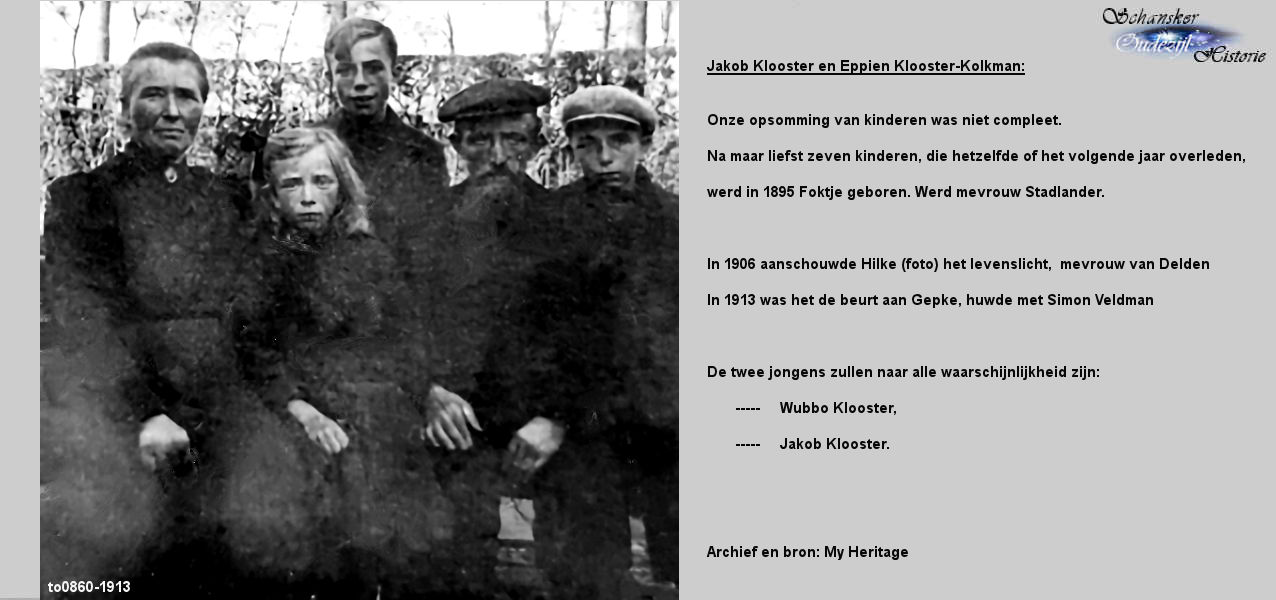 Schansker
Oudezijl
Historie

Jakob Klooster en Eppien Klooster-Kolkman:

Onze opsomming van kinderen was niet compleet.

Na maar liefst zeven kinderen, die hetzelfde of het volgende jaar overleden, werd in 1895 Foktje geboren. Werd mevrouw Stadlander.

In 1906 aanschouwde Hilke (foto) het levenslicht, mevrouw van Delden

In 1913 was het de beurt aan Gepke, huwde met Simon Veldman

De twee jongens zullen naar alle waarschijnlijkheid zijn:

----- Wubbo Klooster,

----- Jakob Klooster.

Archief en bron: My Heritage

to0860-1913